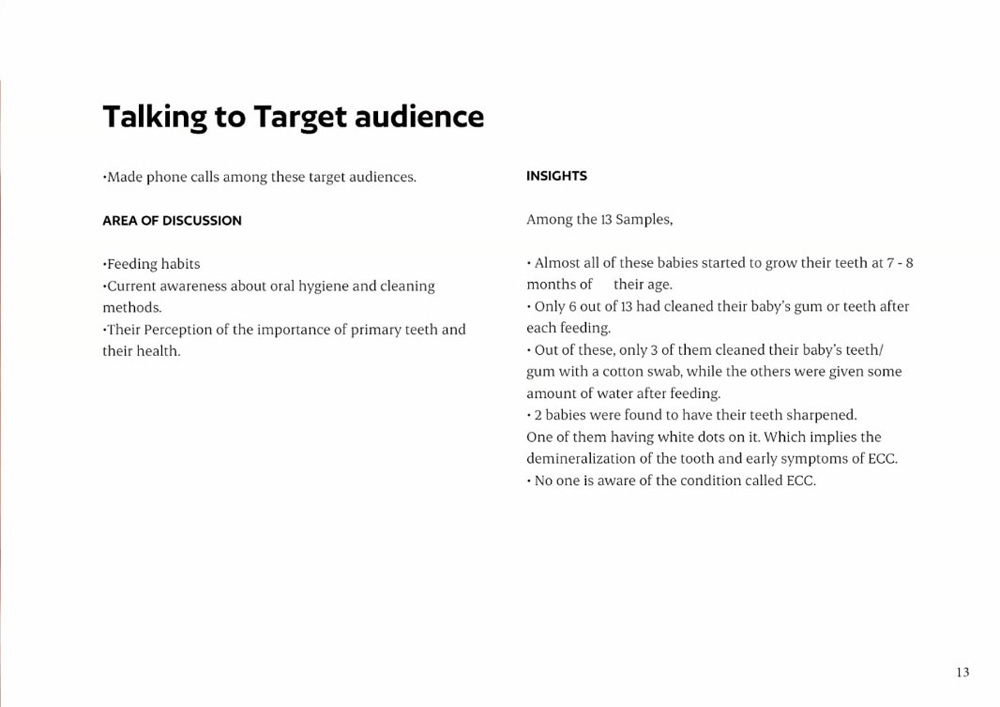 Talking to Target audience

•Made phone calls among these target audiences.

AREA OF DISCUSSION

•Feeding habits
•Current awareness about oral hygiene and cleaning methods.
•Their Perception of the importance of primary teeth and their health.

INSIGHTS

Among the 13 Samples,

• Almost all of these babies started to grow their teeth at 7 - 8 months of their age.
• Only 6 out of 13 had cleaned their baby's gum or teeth after each feeding.
• Out of these, only 3 of them cleaned their baby's teeth/ gum with a cotton swab, while the others were given some amount of water after feeding.
• 2 babies were found to have their teeth sharpened.
One of them having white dots on it. Which implies the demineralization of the tooth and early symptoms of ECC.
• No one is aware of the condition called ECC.

13